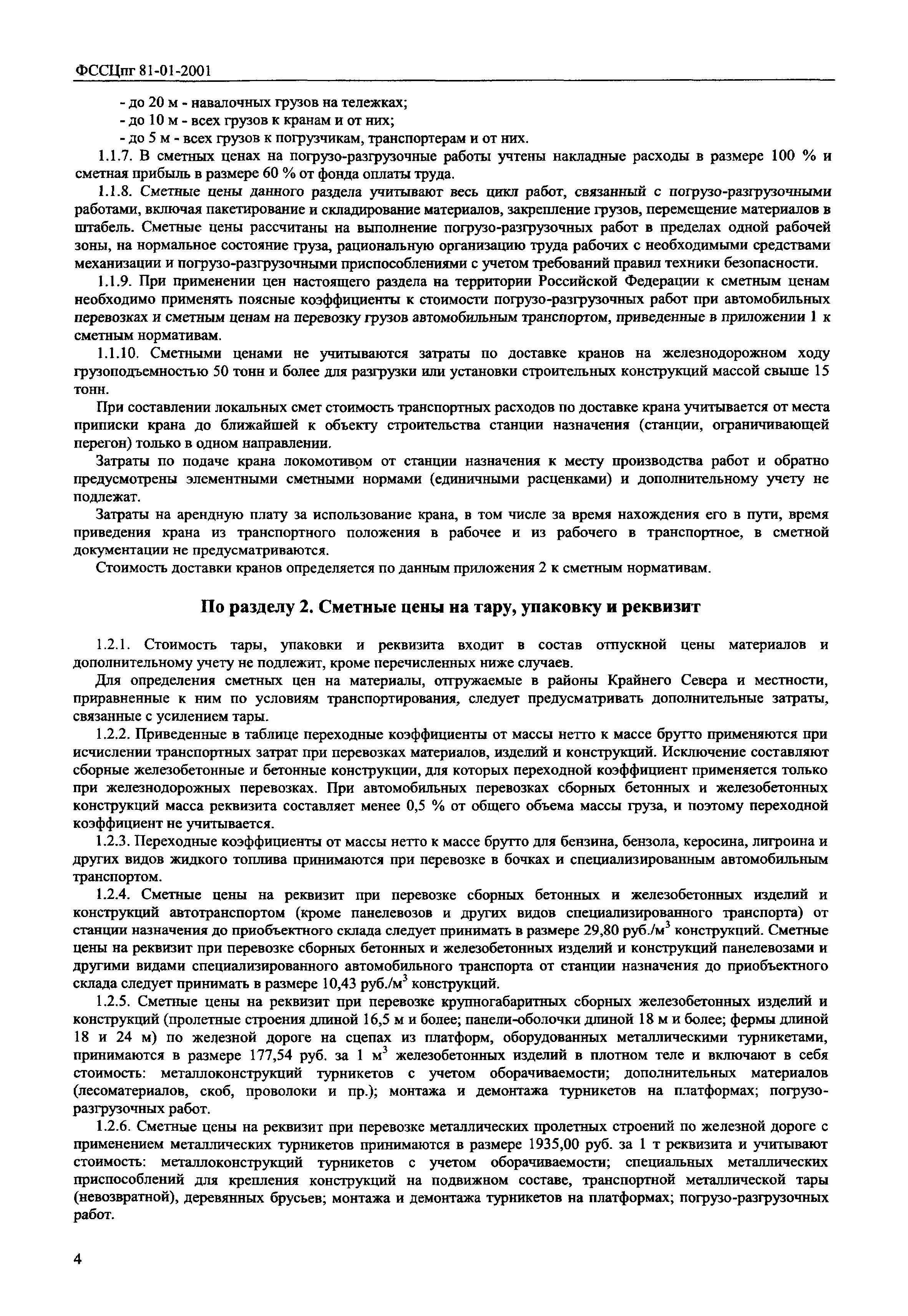 ФССЦпг 81-01-2001

- до 20 м - навалочных грузов на тележках;
- до 10 м - всех грузов к кранам и от них;
- до 5 м - всех грузов к погрузчикам, транспортерам и от них.

1.1.7. В сметных ценах на погрузо-разгрузочные работы учтены накладные расходы в размере 100 % и сметная прибыль в размере 60 % от фонда оплаты труда.

1.1.8. Сметные цены данного раздела учитывают весь цикл работ, связанный с погрузо-разгрузочными работами, включая пакетирование и складирование материалов, закрепление грузов, перемещение материалов в штабель. Сметные цены рассчитаны на выполнение погрузо-разгрузочных работ в пределах одной рабочей зоны, на нормальное состояние груза, рациональную организацию труда рабочих с необходимыми средствами механизации и погрузо-разгрузочными приспособлениями с учетом требований правил техники безопасности.

1.1.9. При применении цен настоящего раздела на территории Российской Федерации к сметным ценам необходимо применять поясные коэффициенты к стоимости погрузо-разгрузочных работ при автомобильных перевозках и сметным ценам на перевозку грузов автомобильным транспортом, приведенные в приложении 1 к сметным нормативам.

1.1.10. Сметными ценами не учитываются затраты по доставке кранов на железнодорожном ходу грузоподъемностью 50 тонн и более для разгрузки или установки строительных конструкций массой свыше 15 тонн.

При составлении локальных смет стоимость транспортных расходов по доставке крана учитывается от места приписки крана до ближайшей к объекту строительства станции назначения (станции, ограничивающей перегон) только в одном направлении.

Затраты по подаче крана локомотивом от станции назначения к месту производства работ и обратно предусмотрены элементными сметными нормами (единичными расценками) и дополнительному учету не подлежат.

Затраты на арендную плату за использование крана, в том числе за время нахождения его в пути, время приведения крана из транспортного положения в рабочее и из рабочего в транспортное, в сметной документации не предусматриваются.

Стоимость доставки кранов определяется по данным приложения 2 к сметным нормативам.

По разделу 2. Сметные цены на тару, упаковку и реквизит

1.2.1. Стоимость тары, упаковки и реквизита входит в состав отпускной цены материалов и дополнительному учету не подлежит, кроме перечисленных ниже случаев.

Для определения сметных цен на материалы, отгружаемые в районы Крайнего Севера и местности, приравненные к ним по условиям транспортирования, следует предусматривать дополнительные затраты, связанные с усилением тары.

1.2.2. Приведенные в таблице переходные коэффициенты от массы нетто к массе брутто применяются при исчислении транспортных затрат при перевозках материалов, изделий и конструкций. Исключение составляют сборные железобетонные и бетонные конструкции, для которых переходной коэффициент применяется только при железнодорожных перевозках. При автомобильных перевозках сборных бетонных и железобетонных конструкций масса реквизита составляет менее 0,5 % от общего объема массы груза, и поэтому переходной коэффициент не учитывается.

1.2.3. Переходные коэффициенты от массы нетто к массе брутто для бензина, бензола, керосина, лигроина и других видов жидкого топлива принимаются при перевозке в бочках и специализированным автомобильным транспортом.

1.2.4. Сметные цены на реквизит при перевозке сборных бетонных и железобетонных изделий и конструкций автотранспортом (кроме панелевозов и других видов специализированного транспорта) от станции назначения до приобъектного склада следует принимать в размере 29,80 руб./м$^3$ конструкций. Сметные цены на реквизит при перевозке сборных бетонных и железобетонных изделий и конструкций панелевозами и другими видами специализированного автомобильного транспорта от станции назначения до приобъектного склада следует принимать в размере 10,43 руб./м$^3$ конструкций.

1.2.5. Сметные цены на реквизит при перевозке крупногабаритных сборных железобетонных изделий и конструкций (пролетные строения длиной 16,5 м и более; панели-оболочки длиной 18 м и более; фермы длиной 18 и 24 м) по железной дороге на сцепах из платформ, оборудованных металлическими турникетами, принимаются в размере 177,54 руб. за 1 м$^3$ железобетонных изделий в плотном теле и включают в себя стоимость: металлоконструкций турникетов с учетом оборачиваемости; дополнительных материалов (лесоматериалов, скоб, проволоки и пр.); монтажа и демонтажа турникетов на платформах; погрузо-разгрузочных работ.

1.2.6. Сметные цены на реквизит при перевозке металлических пролетных строений по железной дороге с применением металлических турникетов принимаются в размере 1935,00 руб. за 1 т реквизита и учитывают стоимость: металлоконструкций турникетов с учетом оборачиваемости; специальных металлических приспособлений для крепления конструкций на подвижном составе, транспортной металлической тары (невозвратной), деревянных брусьев; монтажа и демонтажа турникетов на платформах; погрузо-разгрузочных работ.

4